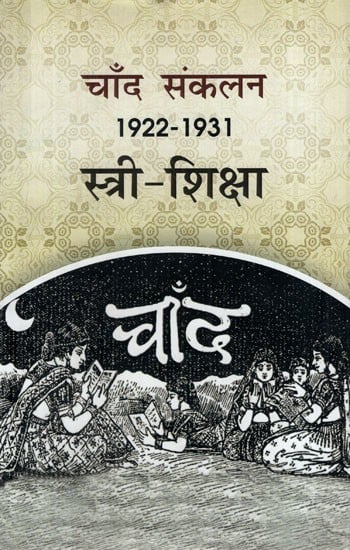 चाँद संकलन
1922-1931
स्त्री-शिक्षा

चाँद